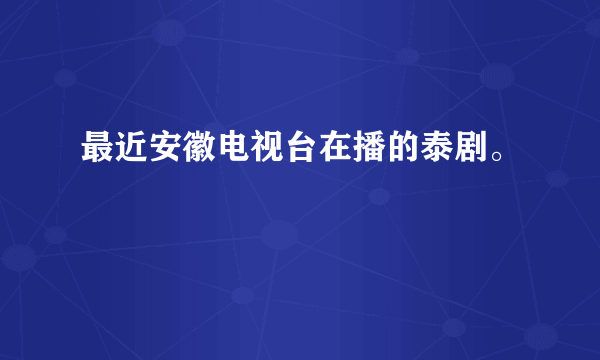 最近安徽电视台在播的泰剧。